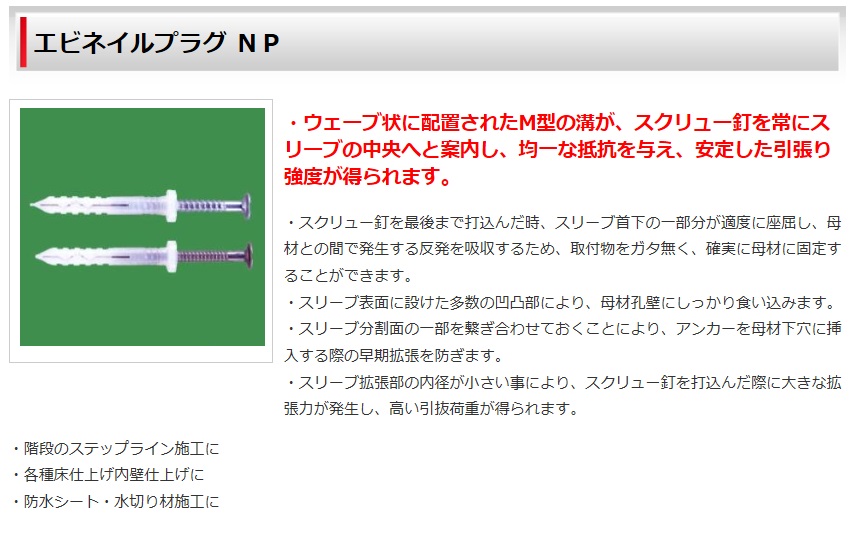 エビネイルプラグ ＮＰ

・ウェーブ状に配置されたM型の溝が、スクリュー釘を常にスリーブの中央へと案内し、均一な抵抗を与え、安定した引張り強度が得られます。

・スクリュー釘を最後まで打込んだ時、スリーブ首下の一部分が適度に座屈し、母材との間で発生する反発を吸収するため、取付物をガタ無く、確実に母材に固定することができます。
・スリーブ表面に設けた多数の凹凸部により、母材孔壁にしっかり食い込みます。
・スリーブ分割面の一部を繋ぎ合わせておくことにより、アンカーを母材下穴に挿入する際の早期拡張を防ぎます。
・スリーブ拡張部の内径が小さい事により、スクリュー釘を打込んだ際に大きな拡張力が発生し、高い引抜荷重が得られます。

・階段のステップライン施工に
・各種床仕上げ内壁仕上げに
・防水シート・水切り材施工に